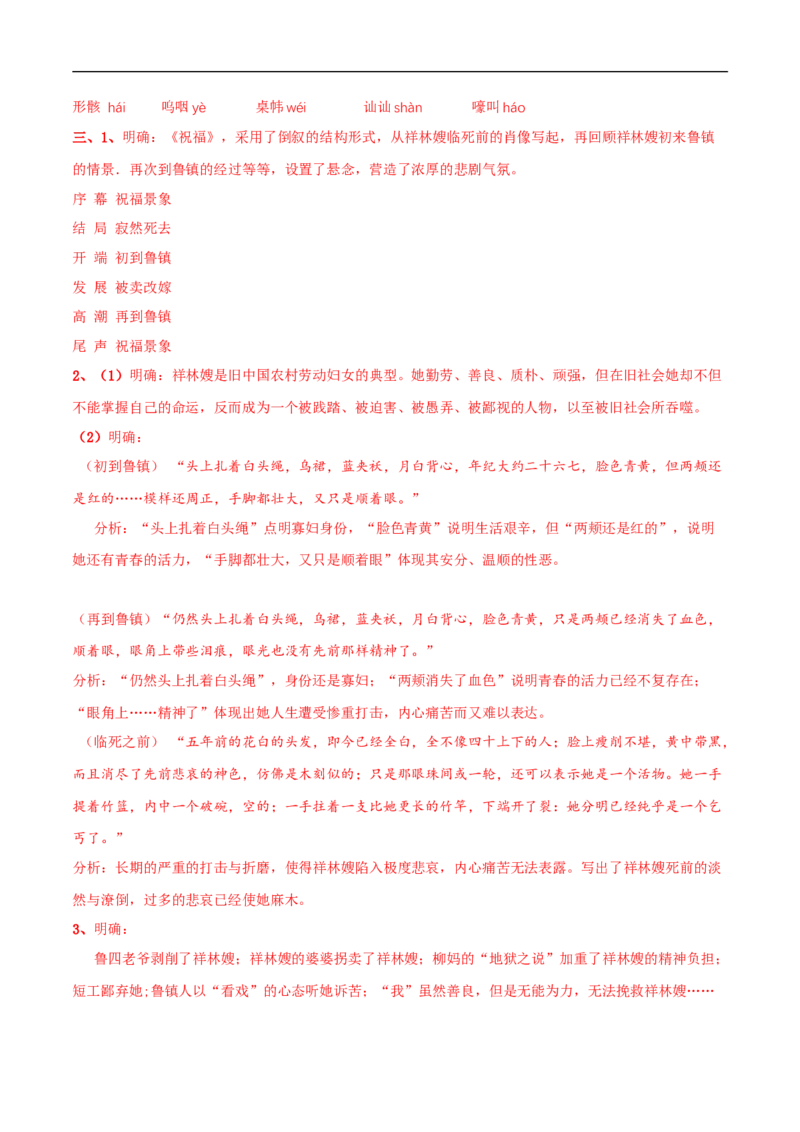 形骸 hái　　呜咽 yè　　桌帏 wéi　　讪讪 shàn　　嚎叫 háo

三、1、明确：《祝福》，采用了倒叙的结构形式，从祥林嫂临死前的肖像写起，再回顾祥林嫂初来鲁镇的情景．再次到鲁镇的经过等等，设置了悬念，营造了浓厚的悲剧气氛。

序 幕 祝福景象

结 局 寂然死去

开 端 初到鲁镇

发 展 被卖改嫁

高 潮 再到鲁镇

尾 声 祝福景象

2、（1）明确：祥林嫂是旧中国农村劳动妇女的典型。她勤劳、善良、质朴、顽强，但在旧社会她却不但不能掌握自己的命运，反而成为一个被践踏、被迫害、被愚弄、被鄙视的人物，以至被旧社会所吞噬。

（2）明确：

（初到鲁镇）“头上扎着白头绳，乌裙，蓝夹袄，月白背心，年纪大约二十六七，脸色青黄，但两颊还是红的……模样还周正，手脚都壮大，又只是顺着眼。”

分析：“头上扎着白头绳”点明寡妇身份，“脸色青黄”说明生活艰辛，但“两颊还是红的”，说明她还有青春的活力，“手脚都壮大，又只是顺着眼”体现其安分、温顺的性恶。

（再到鲁镇）“仍然头上扎着白头绳，乌裙，蓝夹袄，月白背心，脸色青黄，只是两颊已经消失了血色，顺着眼，眼角上带些泪痕，眼光也没有先前那样精神了。”

分析：“仍然头上扎着白头绳”，身份还是寡妇；“两颊消失了血色”说明青春的活力已经不复存在；“眼角上……精神了”体现出她人生遭受惨重打击，内心痛苦而又难以表达。

（临死之前）“五年前的花白的头发，即今已经全白，全不像四十上下的人；脸上瘦削不堪，黄中带黑，而且消尽了先前悲哀的神色，仿佛是木刻似的；只是那眼珠间或一轮，还可以表示她是一个活物。她一手提着竹篮，内中一个破碗，空的；一手拄着一支比她更长的竹竿，下端开了裂：她分明已经纯乎是一个乞丐了。”

分析：长期的严重的打击与折磨，使得祥林嫂陷入极度悲哀，内心痛苦无法表露。写出了祥林嫂死前的淡然与潦倒，过多的悲哀已经使她麻木。

3、明确：

鲁四老爷剥削了祥林嫂；祥林嫂的婆婆拐卖了祥林嫂；柳妈的“地狱之说”加重了祥林嫂的精神负担；短工鄙弃她；鲁镇人以“看戏”的心态听她诉苦；“我”虽然善良，但是无能为力，无法挽救祥林嫂……